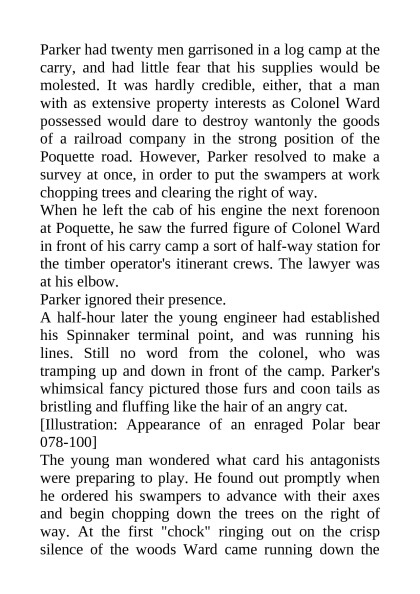 Parker had twenty men garrisoned in a log camp at the carry, and had little fear that his supplies would be molested. It was hardly credible, either, that a man with as extensive property interests as Colonel Ward possessed would dare to destroy wantonly the goods of a railroad company in the strong position of the Poquette road. However, Parker resolved to make a survey at once, in order to put the swampers at work chopping trees and clearing the right of way.
When he left the cab of his engine the next forenoon at Poquette, he saw the furred figure of Colonel Ward in front of his carry camp a sort of half-way station for the timber operator's itinerant crews. The lawyer was at his elbow.
Parker ignored their presence.
A half-hour later the young engineer had established his Spinnaker terminal point, and was running his lines. Still no word from the colonel, who was tramping up and down in front of the camp. Parker's whimsical fancy pictured those furs and coon tails as bristling and fluffing like the hair of an angry cat.
[Illustration: Appearance of an enraged Polar bear 078-100]
The young man wondered what card his antagonists were preparing to play. He found out promptly when he ordered his swampers to advance with their axes and begin chopping down the trees on the right of way. At the first "chock" ringing out on the crisp silence of the woods Ward came running down the